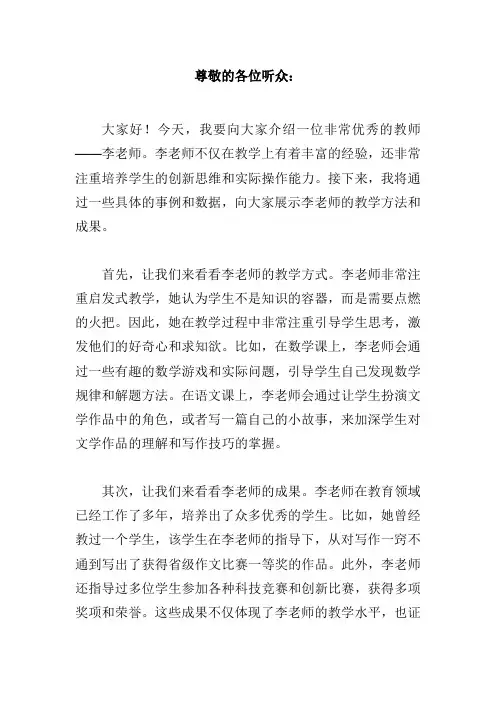 尊敬的各位听众：

大家好！今天，我要向大家介绍一位非常优秀的教师——李老师。李老师不仅在教学上有着丰富的经验，还非常注重培养学生的创新思维和实际操作能力。接下来，我将通过一些具体的事例和数据，向大家展示李老师的教学方法和成果。

首先，让我们来看看李老师的教学方式。李老师非常注重启发式教学，她认为学生不是知识的容器，而是需要点燃的火把。因此，她在教学过程中非常注重引导学生思考，激发他们的好奇心和求知欲。比如，在数学课上，李老师会通过一些有趣的数学游戏和实际问题，引导学生自己发现数学规律和解题方法。在语文课上，李老师会通过让学生扮演文学作品中的角色，或者写一篇自己的小故事，来加深学生对文学作品的理解和写作技巧的掌握。

其次，让我们来看看李老师的成果。李老师在教育领域已经工作了多年，培养出了众多优秀的学生。比如，她曾经教过一个学生，该学生在李老师的指导下，从对写作一窍不通到写出了获得省级作文比赛一等奖的作品。此外，李老师还指导过多位学生参加各种科技竞赛和创新比赛，获得多项奖项和荣誉。这些成果不仅体现了李老师的教学水平，也证